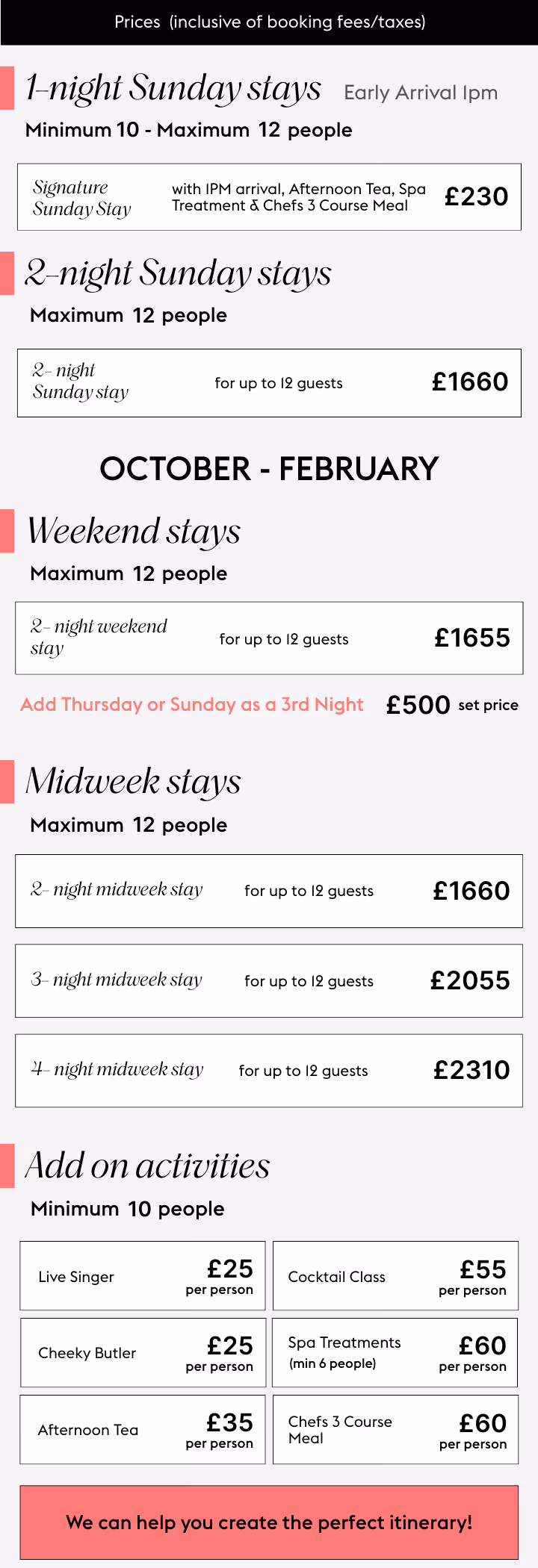 Prices (inclusive of booking fees/taxes)

1-night Sunday stays Early Arrival 1pm

Minimum 10 - Maximum 12 people

Signature Sunday Stay with 1PM arrival, Afternoon Tea, Spa Treatment & Chefs 3 Course Meal £230

2-night Sunday stays

Maximum 12 people

2- night Sunday stay for up to 12 guests £1660

OCTOBER - FEBRUARY

Weekend stays

Maximum 12 people

2- night weekend stay for up to 12 guests £1655

Add Thursday or Sunday as a 3rd Night £500 set price

Midweek stays

Maximum 12 people

2- night midweek stay for up to 12 guests £1660

3- night midweek stay for up to 12 guests £2055

4- night midweek stay for up to 12 guests £2310

Add on activities

Minimum 10 people

Live Singer £25 per person

Cocktail Class £55 per person

Cheeky Butler £25 per person

Spa Treatments (min 6 people) £60 per person

Afternoon Tea £35 per person

Chefs 3 Course Meal £60 per person

We can help you create the perfect itinerary!